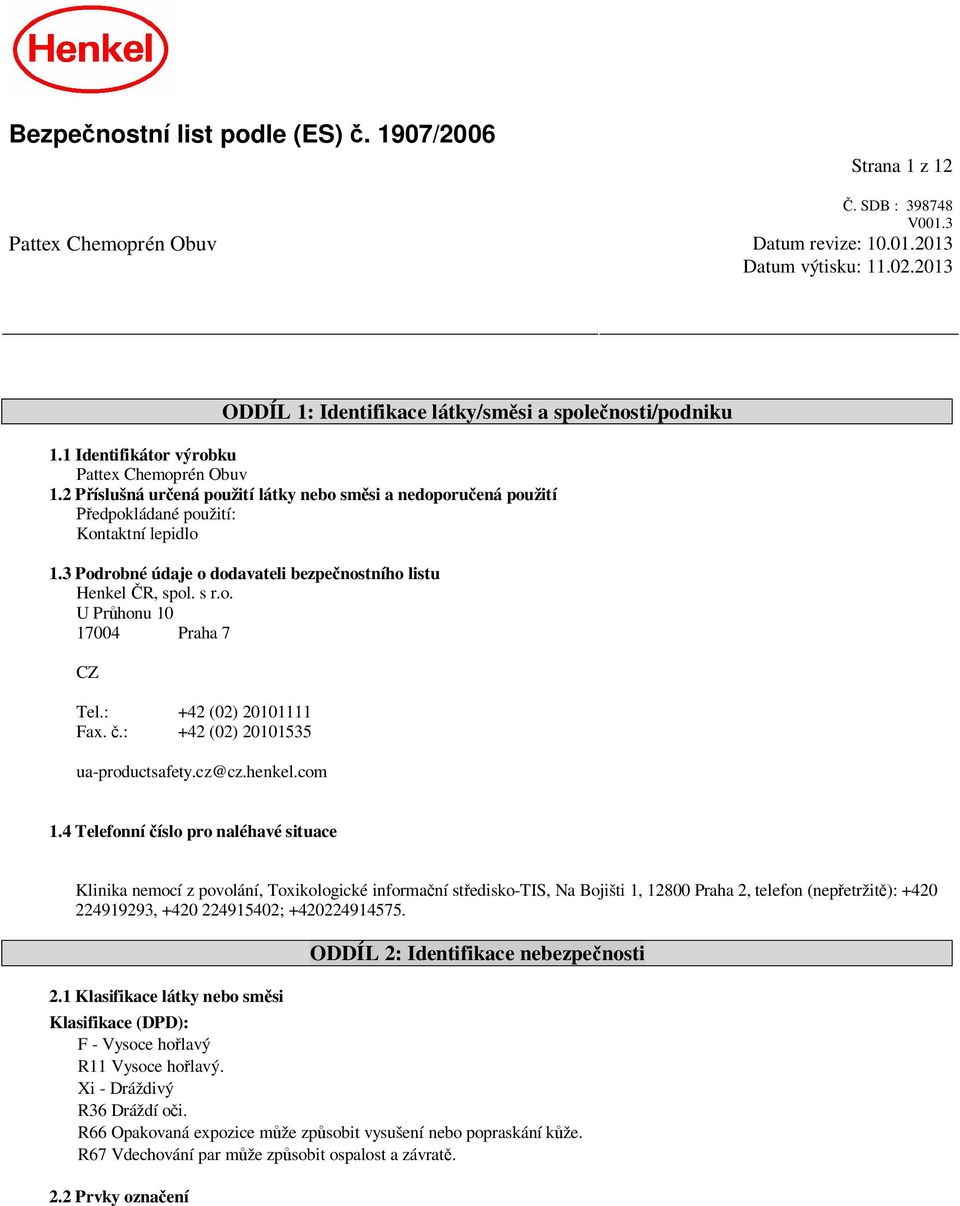 Henkel

Bezpečnostní list podle (ES) č. 1907/2006

Strana 1 z 12

Č. SDB : 398748
V001.3

Pattex Chemoprén Obuv

Datum revize: 10.01.2013
Datum výtisku: 11.02.2013

ODDÍL 1: Identifikace látky/směsi a společnosti/podniku

1.1 Identifikátor výrobku
Pattex Chemoprén Obuv
1.2 Příslušná určená použití látky nebo směsi a nedoporučená použití
Předpokládané použití:
Kontaktní lepidlo

1.3 Podrobné údaje o dodavateli bezpečnostního listu
Henkel ČR, spol. s r.o.
U Průhonu 10
17004 Praha 7

CZ

Tel.: +42 (02) 20101111
Fax. č.: +42 (02) 20101535

ua-productsafety.cz@cz.henkel.com

1.4 Telefonní číslo pro naléhavé situace

Klinika nemocí z povolání, Toxikologické informační středisko-TIS, Na Bojišti 1, 12800 Praha 2, telefon (nepřetržitě): +420 224919293, +420 224915402; +420224914575.

ODDÍL 2: Identifikace nebezpečnosti

2.1 Klasifikace látky nebo směsi
Klasifikace (DPD):
F - Vysoce hořlavý
R11 Vysoce hořlavý.
Xi - Dráždivý
R36 Dráždí oči.
R66 Opakovaná expozice může způsobit vysušení nebo popraskání kůže.
R67 Vdechování par může způsobit ospalost a závratě.

2.2 Prvky označení